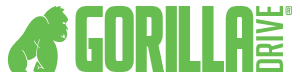 GORILLA DRIVE®